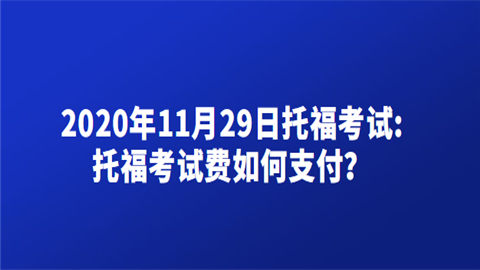 2020年11月29日托福考试:
托福考试费如何支付?